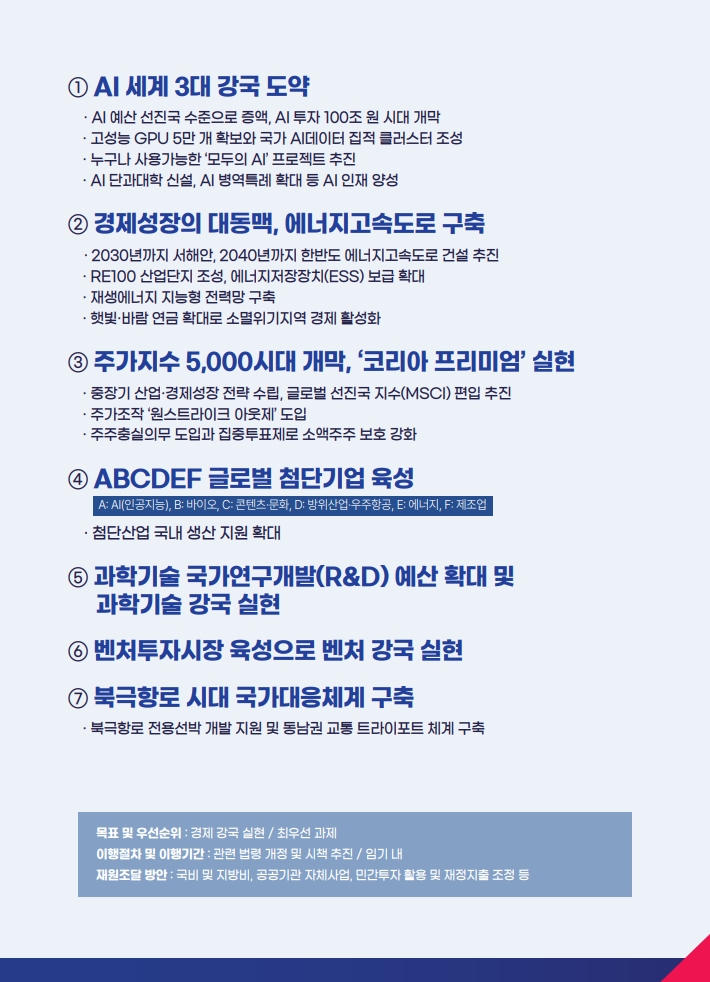 ① AI 세계 3대 강국 도약

· AI 예산 선진국 수준으로 증액, AI 투자 100조 원 시대 개막
· 고성능 GPU 5만 개 확보와 국가 AI데이터 집적 클러스터 조성
· 누구나 사용가능한 '모두의 AI' 프로젝트 추진
· AI 단과대학 신설, AI 병역특례 확대 등 AI 인재 양성

② 경제성장의 대동맥, 에너지고속도로 구축

· 2030년까지 서해안, 2040년까지 한반도 에너지고속도로 건설 추진
· RE100 산업단지 조성, 에너지저장장치(ESS) 보급 확대
· 재생에너지 지능형 전력망 구축
· 햇빛·바람 연금 확대로 소멸위기지역 경제 활성화

③ 주가지수 5,000시대 개막, '코리아 프리미엄' 실현

· 중장기 산업·경제성장 전략 수립, 글로벌 선진국 지수(MSCI) 편입 추진
· 주가조작 '원스트라이크 아웃제' 도입
· 주주충실의무 도입과 집중투표제로 소액주주 보호 강화

④ ABCDEF 글로벌 첨단기업 육성

A: AI(인공지능), B: 바이오, C: 콘텐츠·문화, D: 방위산업·우주항공, E: 에너지, F: 제조업

· 첨단산업 국내 생산 지원 확대

⑤ 과학기술 국가연구개발(R&D) 예산 확대 및 과학기술 강국 실현

⑥ 벤처투자시장 육성으로 벤처 강국 실현

⑦ 북극항로 시대 국가대응체계 구축

· 북극항로 전용선박 개발 지원 및 동남권 교통 트라이포트 체계 구축

목표 및 우선순위 : 경제 강국 실현 / 최우선 과제
이행절차 및 이행기간 : 관련 법령 개정 및 시책 추진 / 임기 내
재원조달 방안 : 국비 및 지방비, 공공기관 자체사업, 민간투자 활용 및 재정지출 조정 등